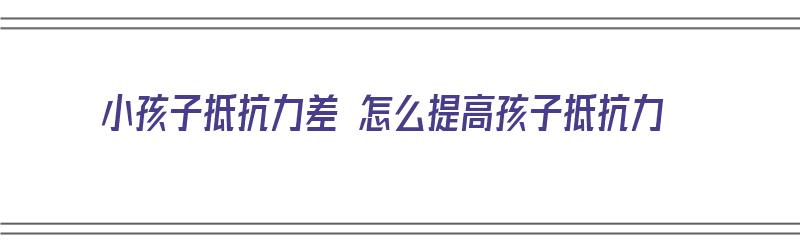 小孩子抵抗力差 怎么提高孩子抵抗力